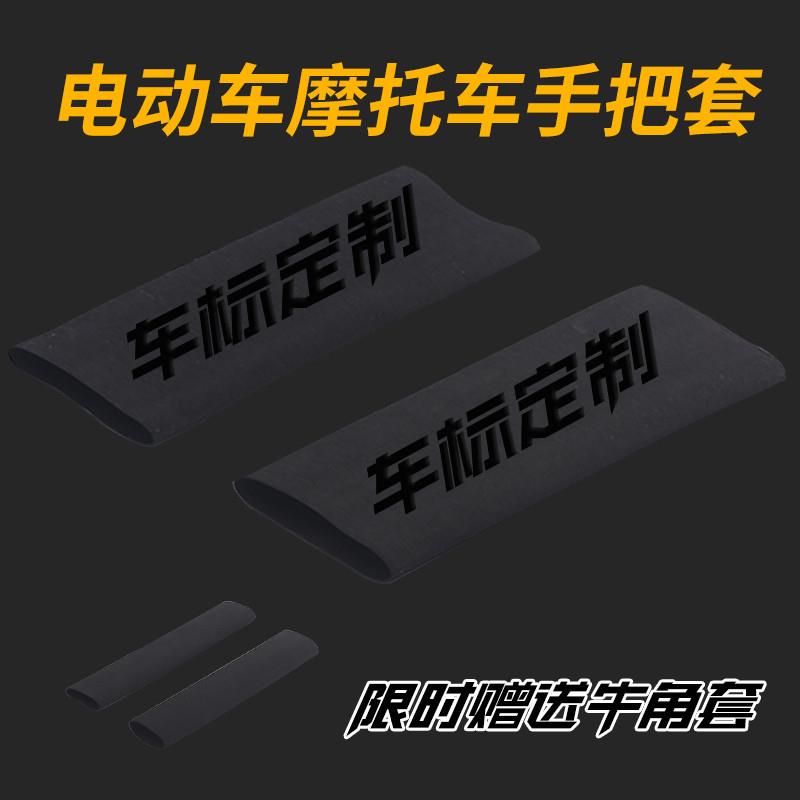 电动车摩托车手把套

车标定制

车标定制

限时赠送牛角套